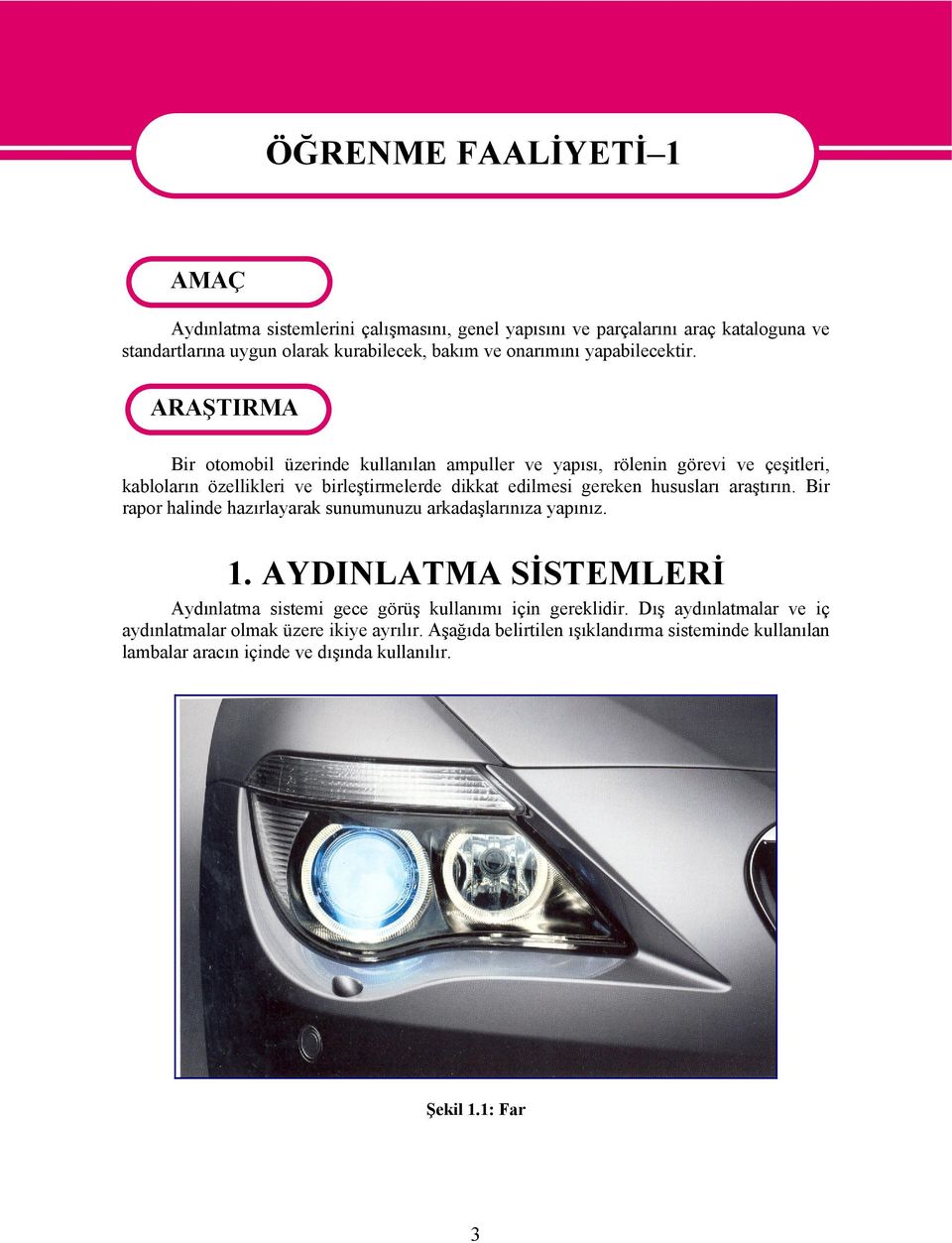 ÖĞRENME FAALİYETİ–1

AMAÇ

Aydınlatma sistemlerini çalışmasını, genel yapısını ve parçalarını araç kataloguna ve standartlarına uygun olarak kurabilecek, bakım ve onarımını yapabilecektir.

ARAŞTIRMA

Bir otomobil üzerinde kullanılan ampuller ve yapısı, rölenin görevi ve çeşitleri, kabloların özellikleri ve birleştirmelerde dikkat edilmesi gereken hususları araştırın. Bir rapor halinde hazırlayarak sunumunuzu arkadaşlarınıza yapınız.

1. AYDINLATMA SİSTEMLERİ

Aydınlatma sistemi gece görüş kullanımı için gereklidir. Dış aydınlatmalar ve iç aydınlatmalar olmak üzere ikiye ayrılır. Aşağıda belirtilen ışıklandırma sisteminde kullanılan lambalar aracın içinde ve dışında kullanılır.

Şekil 1.1: Far

3